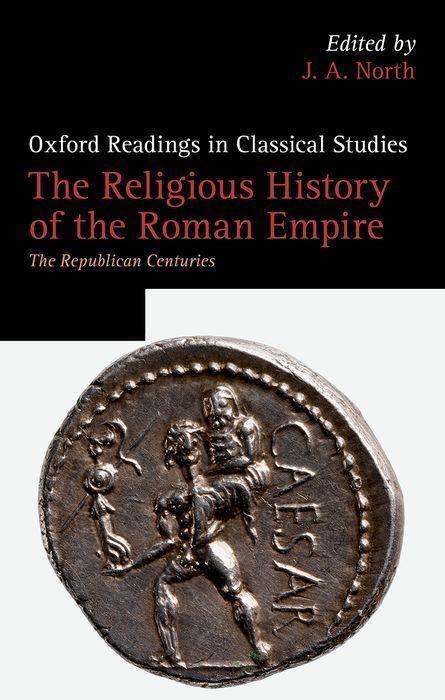 Edited by
J. A. North

Oxford Readings in Classical Studies

The Religious History of the Roman Empire

The Republican Centuries

CAESAR